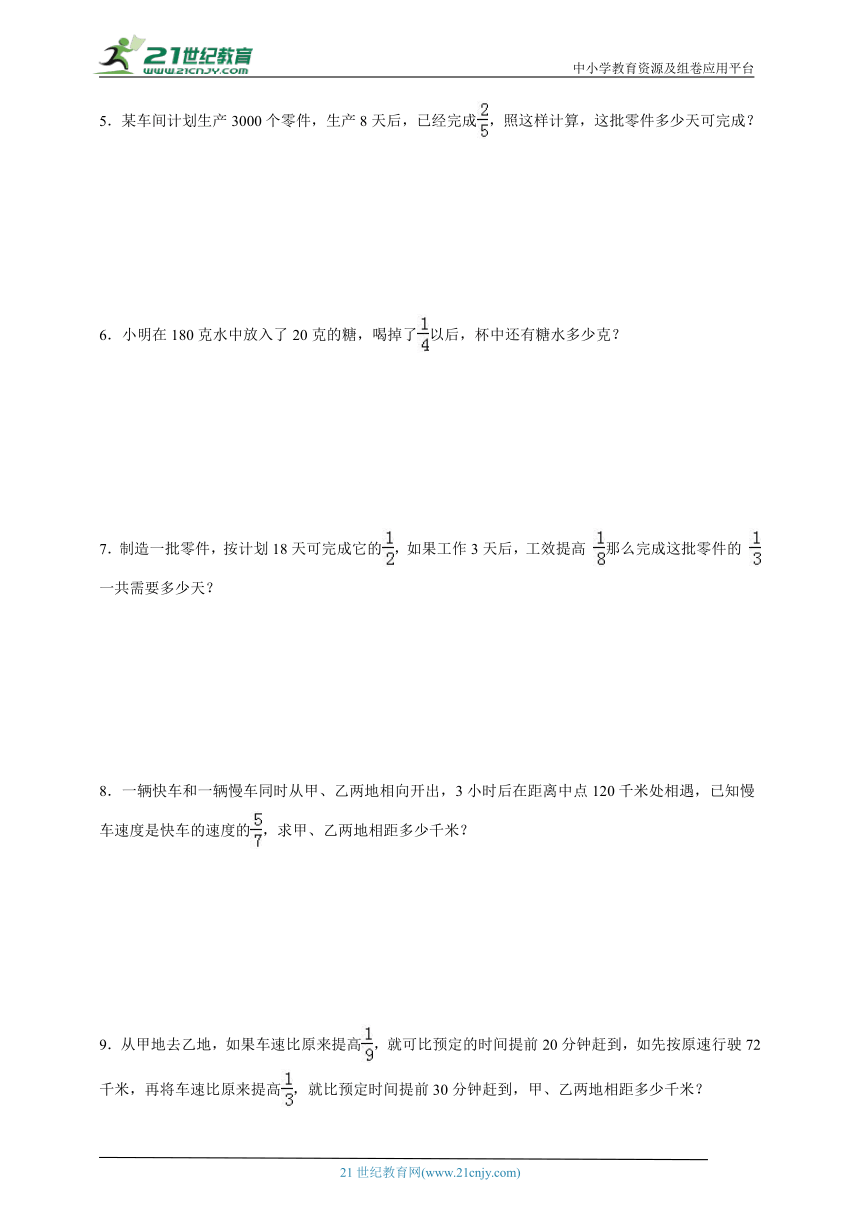 21世纪教育
www.21cnjy.com

中小学教育资源及组卷应用平台

5．某车间计划生产 3000 个零件，生产 8 天后，已经完成$\frac{2}{5}$，照这样计算，这批零件多少天可完成？

6．小明在 180 克水中放入了 20 克的糖，喝掉了$\frac{1}{4}$以后，杯中还有糖水多少克？

7．制造一批零件，按计划 18 天可完成它的$\frac{1}{2}$，如果工作 3 天后，工效提高 $\frac{1}{8}$那么完成这批零件的 $\frac{1}{3}$一共需要多少天？

8．一辆快车和一辆慢车同时从甲、乙两地相向开出，3 小时后在距离中点 120 千米处相遇，已知慢车速度是快车的速度的$\frac{5}{7}$，求甲、乙两地相距多少千米？

9．从甲地去乙地，如果车速比原来提高$\frac{1}{9}$，就可比预定的时间提前 20 分钟赶到，如先按原速行驶 72 千米，再将车速比原来提高$\frac{1}{3}$，就比预定时间提前 30 分钟赶到，甲、乙两地相距多少千米？

21 世纪教育网(www.21cnjy.com)